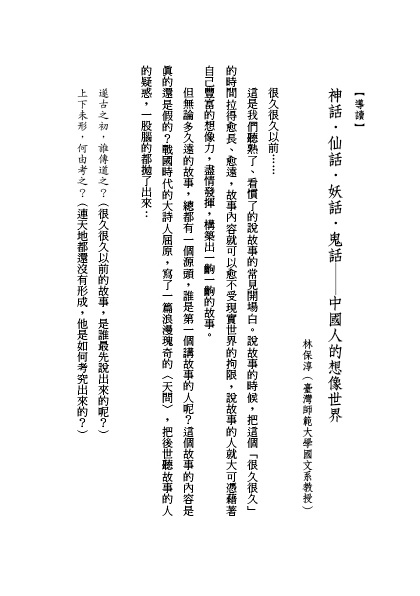 【導讀】

神話・仙話・妖話・鬼話——中國人的想像世界

林保淳（臺灣師範大學國文系教授）

很久很久以前……

這是我們聽熟了、看慣了的說故事的常見開場白。說故事的時候，把這個「很久很久」的時間拉得愈長、愈遠，故事內容就可以愈不受現實世界的拘限，說故事的人就大可憑藉著自己豐富的想像力，盡情發揮，構築出一齣一齣的故事。

但無論多久遠的故事，總都有一個源頭，誰是第一個講故事的人呢？這個故事的內容是真的還是假的？戰國時代的大詩人屈原，寫了一篇浪漫瑰奇的〈天問〉，把後世聽故事的人的疑惑，一股腦的都拋了出來：

遂古之初，誰傳道之？（很久很久以前的故事，是誰最先說出來的呢？）

上下未形，何由考之？（連天地都還沒有形成，他是如何考究出來的？）